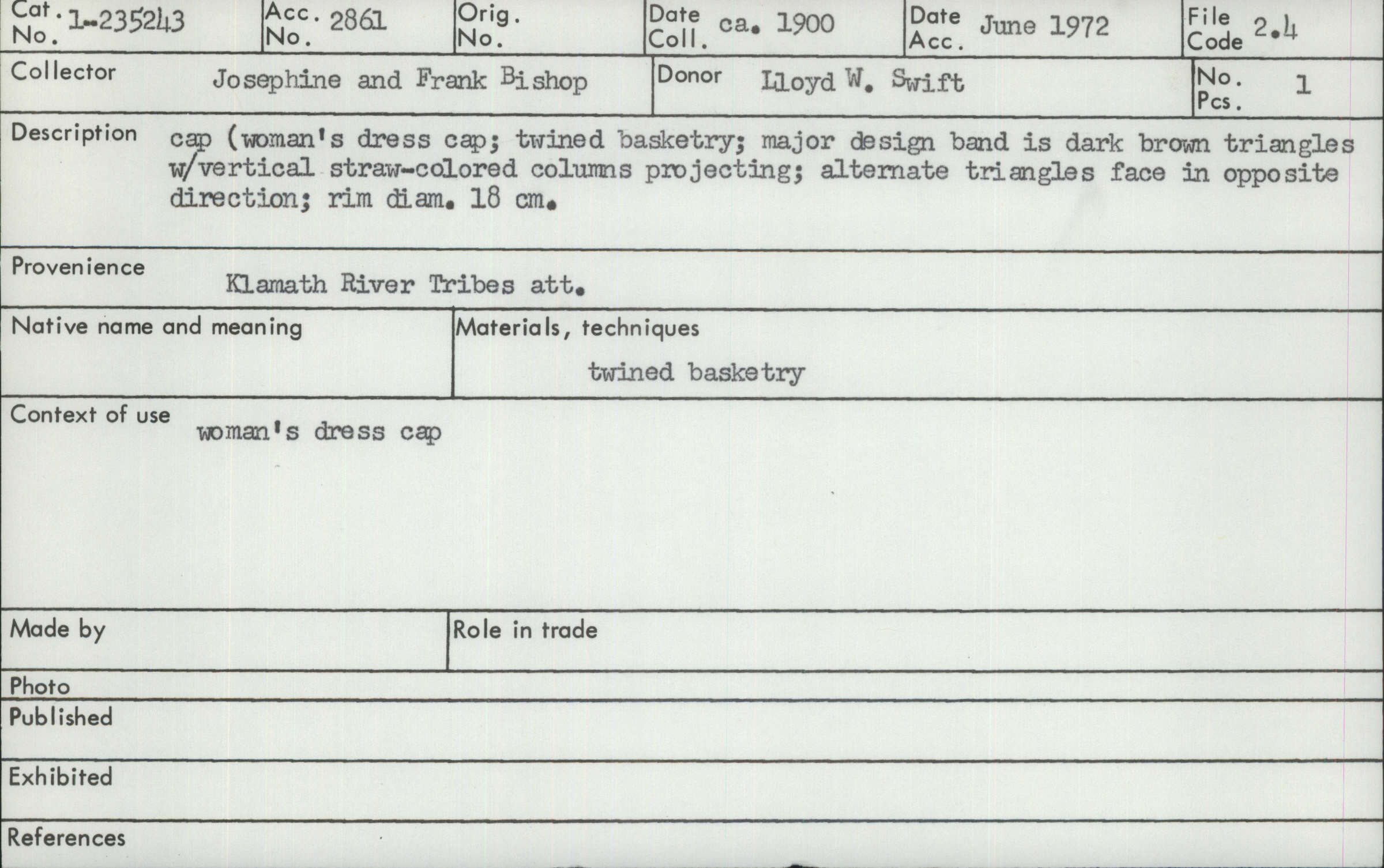 Cat. No. 1-235243
Acc. No. 2861
Orig. No.
Date Coll. ca. 1900
Date Acc. June 1972
File Code 2.4

Collector Josephine and Frank Bishop
Donor Lloyd W. Swift
No. Pcs. 1

Description cap (woman's dress cap; twined basketry; major design band is dark brown triangles w/vertical straw-colored columns projecting; alternate triangles face in opposite direction; rim diam. 18 cm.

Provenience
Klamath River Tribes att.

Native name and meaning

Materials, techniques
twined basketry

Context of use
woman's dress cap

Made by

Role in trade

Photo

Published

Exhibited

References